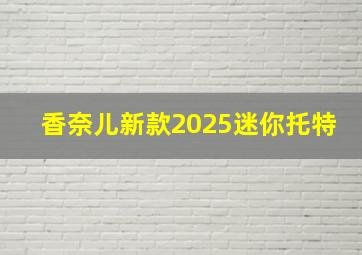 香奈儿新款2025迷你托特